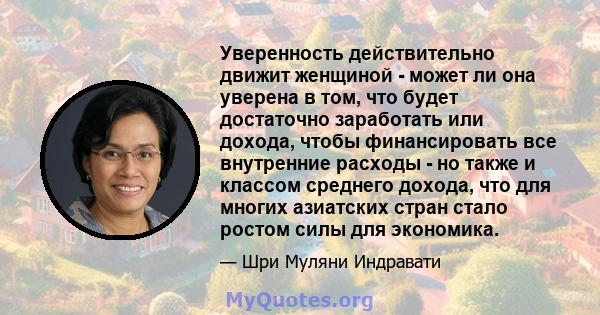 Уверенность действительно движит женщиной - может ли она уверена в том, что будет достаточно заработать или дохода, чтобы финансировать все внутренние расходы - но также и классом среднего дохода, что для многих азиатских стран стало ростом силы для экономика.

— Шри Муляни Индравати

MyQuotes.org